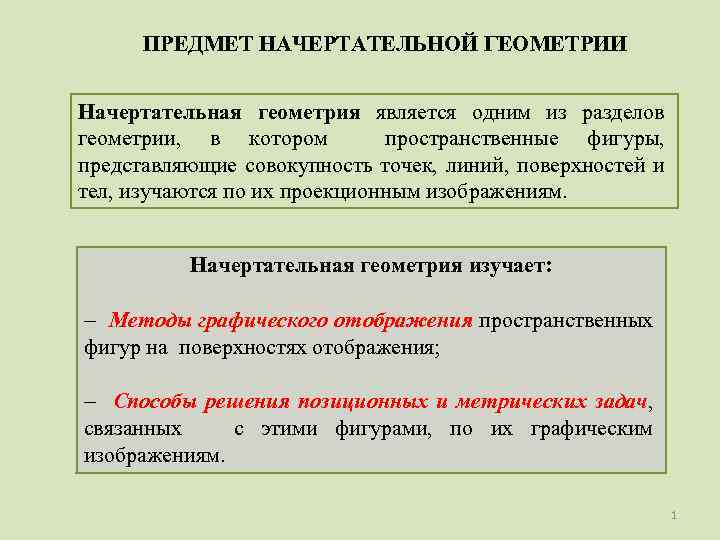 ПРЕДМЕТ НАЧЕРТАТЕЛЬНОЙ ГЕОМЕТРИИ

Начертательная геометрия является одним из разделов геометрии, в котором пространственные фигуры, представляющие совокупность точек, линий, поверхностей и тел, изучаются по их проекционным изображениям.

Начертательная геометрия изучает:

– Методы графического отображения пространственных фигур на поверхностях отображения;

– Способы решения позиционных и метрических задач, связанных с этими фигурами, по их графическим изображениям.

1